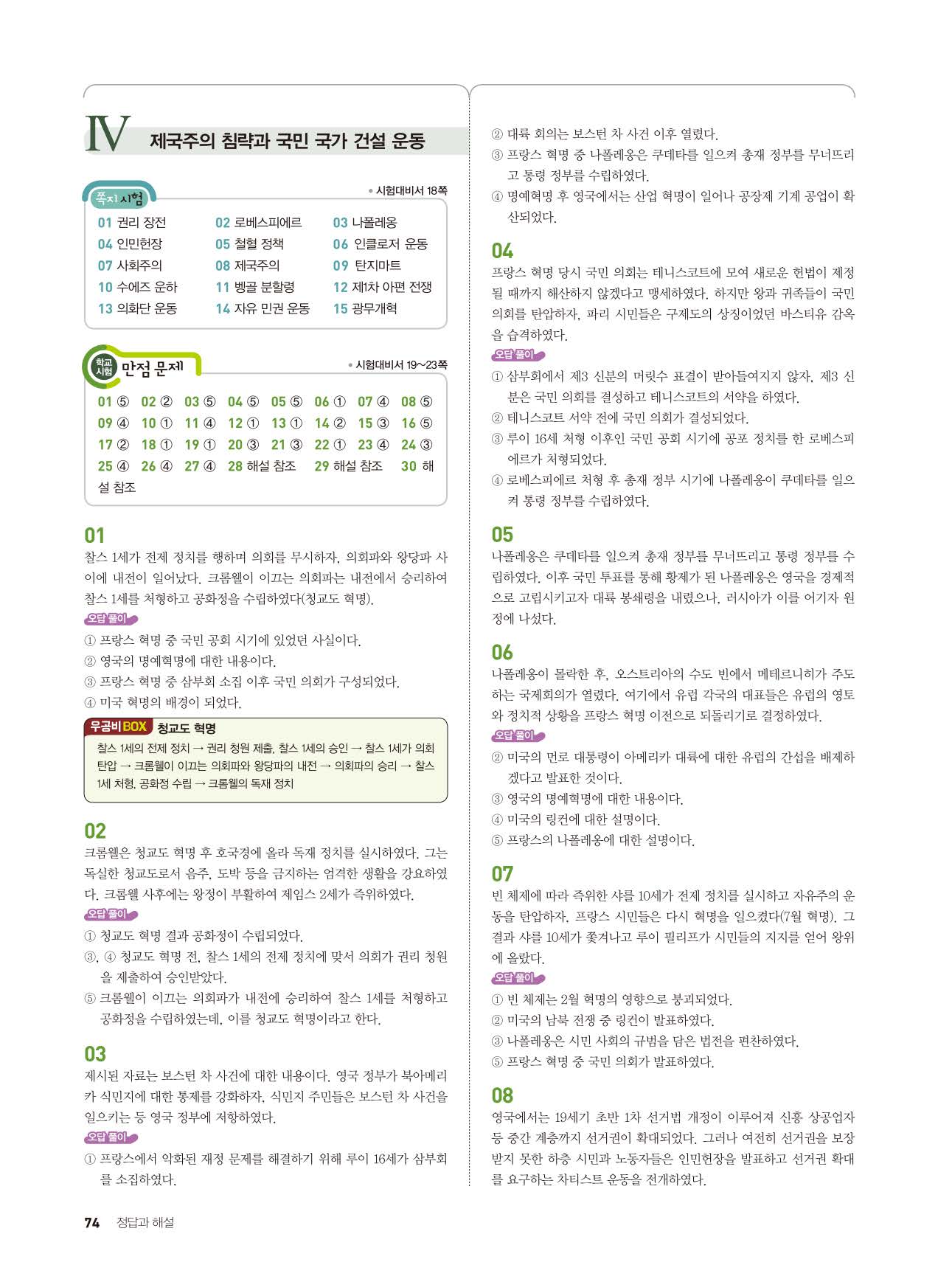 IV 제국주의 침략과 국민 국가 건설 운동

쪽지 시험 • 시험대비서 18쪽

01 권리 장전 02 로베스피에르 03 나폴레옹
04 인민헌장 05 철혈 정책 06 인클로저 운동
07 사회주의 08 제국주의 09 탄지마트
10 수에즈 운하 11 벵골 분할령 12 제1차 아편 전쟁
13 의화단 운동 14 자유 민권 운동 15 광무개혁

학교 시험 만점 문제 • 시험대비서 19~23쪽

01 ⑤ 02 ② 03 ⑤ 04 ⑤ 05 ⑤ 06 ① 07 ④ 08 ⑤
09 ④ 10 ① 11 ④ 12 ① 13 ① 14 ② 15 ③ 16 ⑤
17 ② 18 ① 19 ① 20 ③ 21 ③ 22 ① 23 ④ 24 ③
25 ④ 26 ④ 27 ④ 28 해설 참조 29 해설 참조 30 해설 참조

01
찰스 1세가 전제 정치를 행하며 의회를 무시하자, 의회파와 왕당파 사이에 내전이 일어났다. 크롬웰이 이끄는 의회파는 내전에서 승리하여 찰스 1세를 처형하고 공화정을 수립하였다(청교도 혁명).
오답 풀이
① 프랑스 혁명 중 국민 공회 시기에 있었던 사실이다.
② 영국의 명예혁명에 대한 내용이다.
③ 프랑스 혁명 중 삼부회 소집 이후 국민 의회가 구성되었다.
④ 미국 혁명의 배경이 되었다.

우공비 BOX 청교도 혁명
찰스 1세의 전제 정치 → 권리 청원 제출, 찰스 1세의 승인 → 찰스 1세가 의회 탄압 → 크롬웰이 이끄는 의회파와 왕당파의 내전 → 의회파의 승리 → 찰스 1세 처형, 공화정 수립 → 크롬웰의 독재 정치

02
크롬웰은 청교도 혁명 후 호국경에 올라 독재 정치를 실시하였다. 그는 독실한 청교도로서 음주, 도박 등을 금지하는 엄격한 생활을 강요하였다. 크롬웰 사후에는 왕정이 부활하여 제임스 2세가 즉위하였다.
오답 풀이
① 청교도 혁명 결과 공화정이 수립되었다.
③, ④ 청교도 혁명 전, 찰스 1세의 전제 정치에 맞서 의회가 권리 청원을 제출하여 승인받았다.
⑤ 크롬웰이 이끄는 의회파가 내전에 승리하여 찰스 1세를 처형하고 공화정을 수립하였는데, 이를 청교도 혁명이라고 한다.

03
제시된 자료는 보스턴 차 사건에 대한 내용이다. 영국 정부가 북아메리카 식민지에 대한 통제를 강화하자, 식민지 주민들은 보스턴 차 사건을 일으키는 등 영국 정부에 저항하였다.
오답 풀이
① 프랑스에서 악화된 재정 문제를 해결하기 위해 루이 16세가 삼부회를 소집하였다.
② 대륙 회의는 보스턴 차 사건 이후 열렸다.
③ 프랑스 혁명 중 나폴레옹은 쿠데타를 일으켜 총재 정부를 무너뜨리고 통령 정부를 수립하였다.
④ 명예혁명 후 영국에서는 산업 혁명이 일어나 공장제 기계 공업이 확산되었다.

04
프랑스 혁명 당시 국민 의회는 테니스코트에 모여 새로운 헌법이 제정될 때까지 해산하지 않겠다고 맹세하였다. 하지만 왕과 귀족들이 국민 의회를 탄압하자, 파리 시민들은 구제도의 상징이었던 바스티유 감옥을 습격하였다.
오답 풀이
① 삼부회에서 제3 신분의 머릿수 표결이 받아들여지지 않자, 제3 신분은 국민 의회를 결성하고 테니스코트의 서약을 하였다.
② 테니스코트 서약 전에 국민 의회가 결성되었다.
③ 루이 16세 처형 이후인 국민 공회 시기에 공포 정치를 한 로베스피에르가 처형되었다.
④ 로베스피에르 처형 후 총재 정부 시기에 나폴레옹이 쿠데타를 일으켜 통령 정부를 수립하였다.

05
나폴레옹은 쿠데타를 일으켜 총재 정부를 무너뜨리고 통령 정부를 수립하였다. 이후 국민 투표를 통해 황제가 된 나폴레옹은 영국을 경제적으로 고립시키고자 대륙 봉쇄령을 내렸으나, 러시아가 이를 어기자 원정에 나섰다.

06
나폴레옹이 몰락한 후, 오스트리아의 수도 빈에서 메테르니히가 주도하는 국제회의가 열렸다. 여기에서 유럽 각국의 대표들은 유럽의 영토와 정치적 상황을 프랑스 혁명 이전으로 되돌리기로 결정하였다.
오답 풀이
② 미국의 먼로 대통령이 아메리카 대륙에 대한 유럽의 간섭을 배제하겠다고 발표한 것이다.
③ 영국의 명예혁명에 대한 내용이다.
④ 미국의 링컨에 대한 설명이다.
⑤ 프랑스의 나폴레옹에 대한 설명이다.

07
빈 체제에 따라 즉위한 샤를 10세가 전제 정치를 실시하고 자유주의 운동을 탄압하자, 프랑스 시민들은 다시 혁명을 일으켰다(7월 혁명). 그 결과 샤를 10세가 쫓겨나고 루이 필리프가 시민들의 지지를 얻어 왕위에 올랐다.
오답 풀이
① 빈 체제는 2월 혁명의 영향으로 붕괴되었다.
② 미국의 남북 전쟁 중 링컨이 발표하였다.
③ 나폴레옹은 시민 사회의 규범을 담은 법전을 편찬하였다.
⑤ 프랑스 혁명 중 국민 의회가 발표하였다.

08
영국에서는 19세기 초반 1차 선거법 개정이 이루어져 신흥 상공업자 등 중간 계층까지 선거권이 확대되었다. 그러나 여전히 선거권을 보장받지 못한 하층 시민과 노동자들은 인민헌장을 발표하고 선거권 확대를 요구하는 차티스트 운동을 전개하였다.

74 정답과 해설